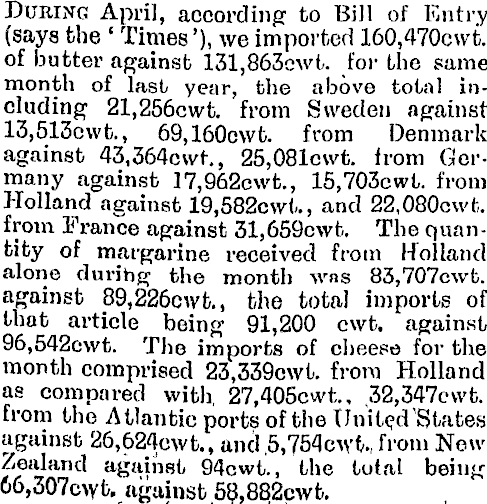 During April, according to Bill of Entry (says the 'Times'), we imported 160,470cwt. of butter against 131,863cwt. for the same month of last year, the above total including 21,256cwt. from Sweden against 13,513cwt., 69,160cwt. from Denmark against 43,364cwt., 25,081cwt. from Germany against 17,962cwt., 15,703cwt. from Holland against 19,582cwt., and 22,080cwt. from France against 31,659cwt. The quantity of margarine received from Holland alone during the month was 83,707cwt. against 89,226cwt., the total imports of that article being 91,200 cwt. against 96,542cwt. The imports of cheese for the month comprised 23,339cwt. from Holland as compared with 27,405cwt., 32,347cwt. from the Atlantic ports of the United States against 26,624cwt., and 5,754cwt. from New Zealand against 94cwt., the total being 66,307cwt. against 58,882cwt.